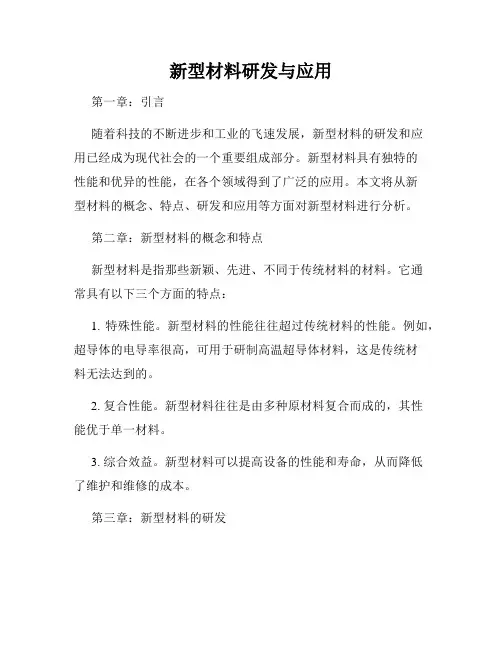 新型材料研发与应用

第一章：引言

随着科技的不断进步和工业的飞速发展，新型材料的研发和应用已经成为现代社会的一个重要组成部分。新型材料具有独特的性能和优异的性能，在各个领域得到了广泛的应用。本文将从新型材料的概念、特点、研发和应用等方面对新型材料进行分析。

第二章：新型材料的概念和特点

新型材料是指那些新颖、先进、不同于传统材料的材料。它通常具有以下三个方面的特点：

1. 特殊性能。新型材料的性能往往超过传统材料的性能。例如，超导体的电导率很高，可用于研制高温超导体材料，这是传统材料无法达到的。

2. 复合性能。新型材料往往是由多种原材料复合而成的，其性能优于单一材料。

3. 综合效益。新型材料可以提高设备的性能和寿命，从而降低了维护和维修的成本。

第三章：新型材料的研发